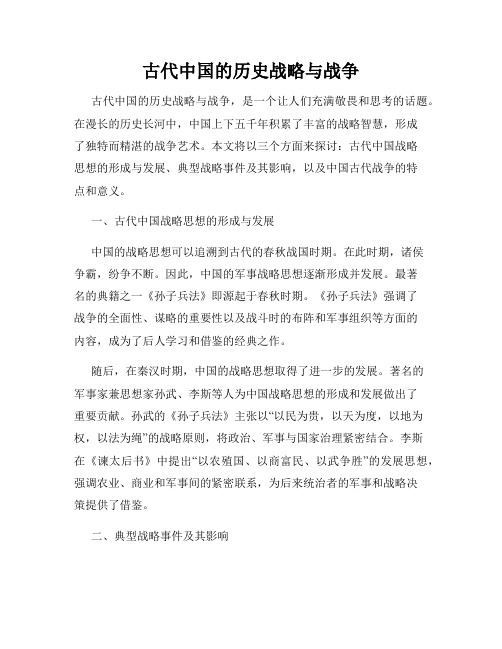 古代中国的历史战略与战争

古代中国的历史战略与战争，是一个让人们充满敬畏和思考的话题。在漫长的历史长河中，中国上下五千年积累了丰富的战略智慧，形成了独特而精湛的战争艺术。本文将以三个方面来探讨：古代中国战略思想的形成与发展、典型战略事件及其影响，以及中国古代战争的特点和意义。

一、古代中国战略思想的形成与发展

中国的战略思想可以追溯到古代的春秋战国时期。在此时期，诸侯争霸，纷争不断。因此，中国的军事战略思想逐渐形成并发展。最著名的典籍之一《孙子兵法》即源起于春秋时期。《孙子兵法》强调了战争的全面性、谋略的重要性以及战斗时的布阵和军事组织等方面的内容，成为了后人学习和借鉴的经典之作。

随后，在秦汉时期，中国的战略思想取得了进一步的发展。著名的军事家兼思想家孙武、李斯等人为中国战略思想的形成和发展做出了重要贡献。孙武的《孙子兵法》主张以“以民为贵，以天为度，以地为权，以法为绳”的战略原则，将政治、军事与国家治理紧密结合。李斯在《谏太后书》中提出“以农殖国、以商富民、以武争胜”的发展思想，强调农业、商业和军事间的紧密联系，为后来统治者的军事和战略决策提供了借鉴。

二、典型战略事件及其影响